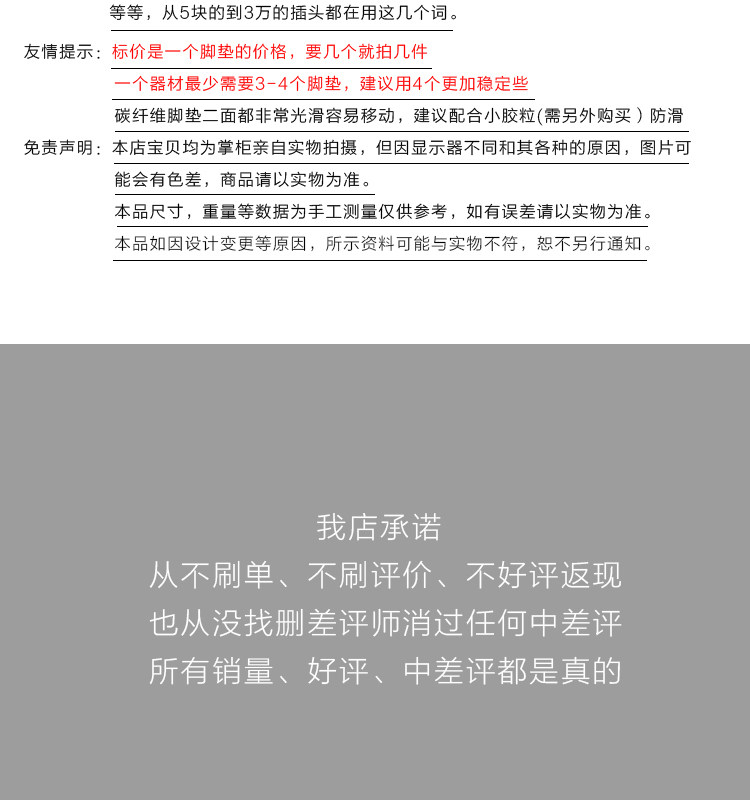 等等，从5块的到3万的插头都在用这几个词。

友情提示：标价是一个脚垫的价格，要几个就拍几件

一个器材最少需要3-4个脚垫，建议用4个更加稳定些

碳纤维脚垫二面都非常光滑容易移动，建议配合小胶粒(需另外购买）防滑

免责声明：本店宝贝均为掌柜亲自实物拍摄，但因显示器不同和其各种的原因，图片可能会有色差，商品请以实物为准。

本品尺寸，重量等数据为手工测量仅供参考，如有误差请以实物为准。

本品如因设计变更等原因，所示资料可能与实物不符，恕不另行通知。

我店承诺
从不刷单、不刷评价、不好评返现
也从没找删差评师消过任何中差评
所有销量、好评、中差评都是真的